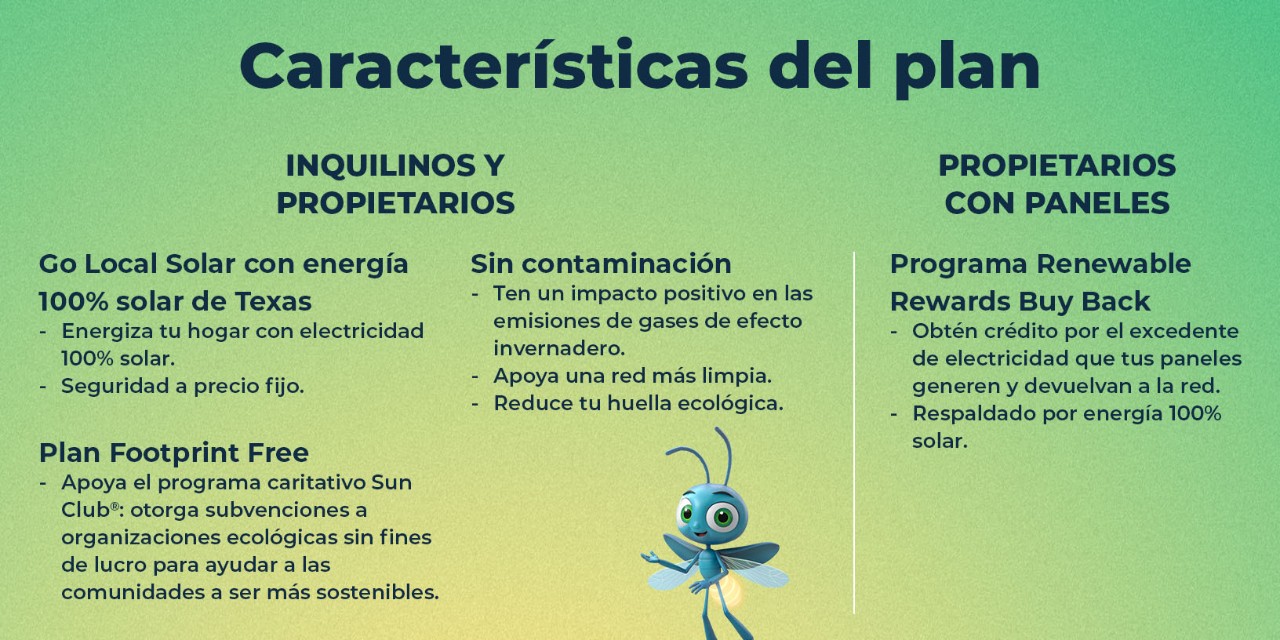 Características del plan

INQUILINOS Y PROPIETARIOS

Go Local Solar con energía 100% solar de Texas
- Energiza tu hogar con electricidad 100% solar.
- Seguridad a precio fijo.

Plan Footprint Free
- Apoya el programa caritativo Sun Club®: otorga subvenciones a organizaciones ecológicas sin fines de lucro para ayudar a las comunidades a ser más sostenibles.

Sin contaminación
- Ten un impacto positivo en las emisiones de gases de efecto invernadero.
- Apoya una red más limpia.
- Reduce tu huella ecológica.

PROPIETARIOS CON PANELES

Programa Renewable Rewards Buy Back
- Obtén crédito por el excedente de electricidad que tus paneles generen y devuelvan a la red.
- Respaldado por energía 100% solar.